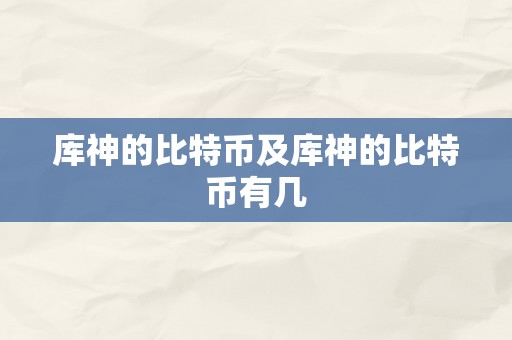 库神的比特币及库神的比特币有几